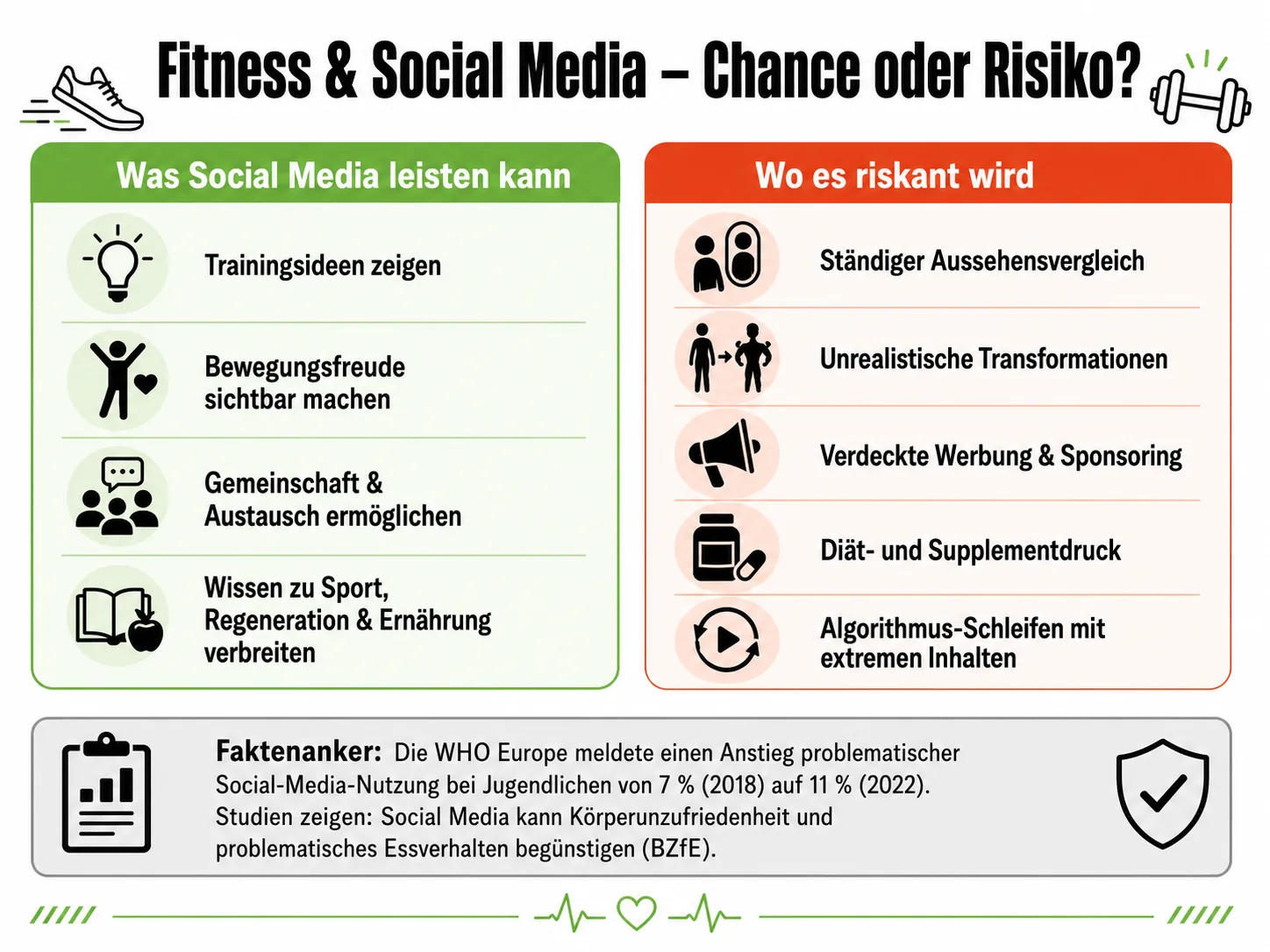 Fitness & Social Media – Chance oder Risiko?

Was Social Media leisten kann

Trainingsideen zeigen

Bewegungsfreude sichtbar machen

Gemeinschaft & Austausch ermöglichen

Wissen zu Sport, Regeneration & Ernährung verbreiten

Wo es riskant wird

Ständiger Aussehensvergleich

Unrealistische Transformationen

Verdeckte Werbung & Sponsoring

Diät- und Supplementdruck

Algorithmus-Schleifen mit extremen Inhalten

Faktenanker: Die WHO Europe meldete einen Anstieg problematischer Social-Media-Nutzung bei Jugendlichen von 7 % (2018) auf 11 % (2022). Studien zeigen: Social Media kann Körperunzufriedenheit und problematisches Essverhalten begünstigen (BZfE).